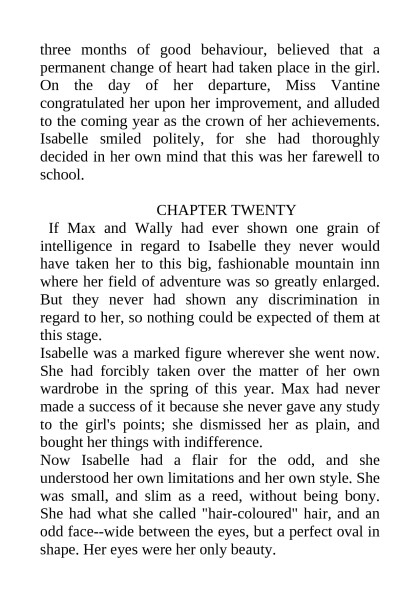 three months of good behaviour, believed that a permanent change of heart had taken place in the girl. On the day of her departure, Miss Vantine congratulated her upon her improvement, and alluded to the coming year as the crown of her achievements. Isabelle smiled politely, for she had thoroughly decided in her own mind that this was her farewell to school.

CHAPTER TWENTY

If Max and Wally had ever shown one grain of intelligence in regard to Isabelle they never would have taken her to this big, fashionable mountain inn where her field of adventure was so greatly enlarged. But they never had shown any discrimination in regard to her, so nothing could be expected of them at this stage.

Isabelle was a marked figure wherever she went now. She had forcibly taken over the matter of her own wardrobe in the spring of this year. Max had never made a success of it because she never gave any study to the girl's points; she dismissed her as plain, and bought her things with indifference.

Now Isabelle had a flair for the odd, and she understood her own limitations and her own style. She was small, and slim as a reed, without being bony. She had what she called "hair-coloured" hair, and an odd face--wide between the eyes, but a perfect oval in shape. Her eyes were her only beauty.